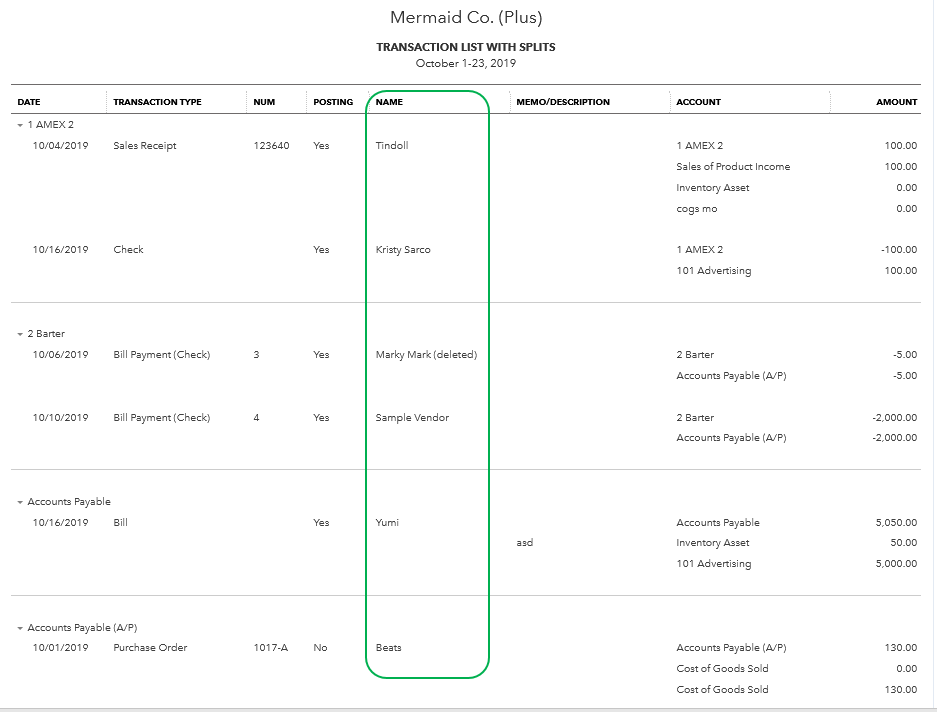 Mermaid Co. (Plus)

TRANSACTION LIST WITH SPLITS

October 1-23, 2019

| DATE | TRANSACTION TYPE | NUM | POSTING | NAME | MEMO/DESCRIPTION | ACCOUNT | AMOUNT |
|---|---|---|---|---|---|---|---|
| 1 AMEX 2 | | | | | | | |
| 10/04/2019 | Sales Receipt | 123640 | Yes | Tindoll | | 1 AMEX 2 | 100.00 |
| | | | | | | Sales of Product Income | 100.00 |
| | | | | | | Inventory Asset | 0.00 |
| | | | | | | cogs mo | 0.00 |
| 10/16/2019 | Check | | Yes | Kristy Sarco | | 1 AMEX 2 | -100.00 |
| | | | | | | 101 Advertising | 100.00 |
| 2 Barter | | | | | | | |
| 10/06/2019 | Bill Payment (Check) | 3 | Yes | Marky Mark (deleted) | | 2 Barter | -5.00 |
| | | | | | | Accounts Payable (A/P) | -5.00 |
| 10/10/2019 | Bill Payment (Check) | 4 | Yes | Sample Vendor | | 2 Barter | -2,000.00 |
| | | | | | | Accounts Payable (A/P) | -2,000.00 |
| Accounts Payable | | | | | | | |
| 10/16/2019 | Bill | | Yes | Yumi | | Accounts Payable | 5,050.00 |
| | | | | | asd | Inventory Asset | 50.00 |
| | | | | | | 101 Advertising | 5,000.00 |
| Accounts Payable (A/P) | | | | | | | |
| 10/01/2019 | Purchase Order | 1017-A | No | Beats | | Accounts Payable (A/P) | 130.00 |
| | | | | | | Cost of Goods Sold | 0.00 |
| | | | | | | Cost of Goods Sold | 130.00 |